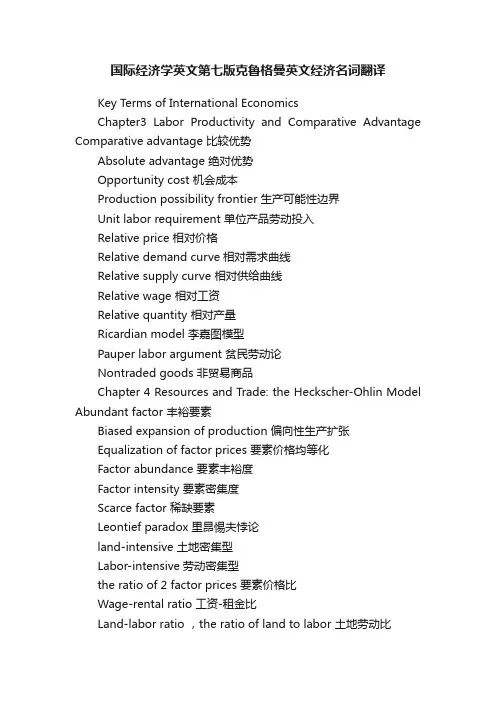 国际经济学英文第七版克鲁格曼英文经济名词翻译

Key Terms of International Economics

Chapter3 Labor Productivity and Comparative Advantage Comparative advantage 比较优势

Absolute advantage 绝对优势

Opportunity cost 机会成本

Production possibility frontier 生产可能性边界

Unit labor requirement 单位产品劳动投入

Relative price 相对价格

Relative demand curve 相对需求曲线

Relative supply curve 相对供给曲线

Relative wage 相对工资

Relative quantity 相对产量

Ricardian model 李嘉图模型

Pauper labor argument 贫民劳动论

Nontraded goods 非贸易商品

Chapter 4 Resources and Trade: the Heckscher-Ohlin Model Abundant factor 丰裕要素

Biased expansion of production 偏向性生产扩张

Equalization of factor prices 要素价格均等化

Factor abundance 要素丰裕度

Factor intensity 要素密集度

Scarce factor 稀缺要素

Leontief paradox 里昂惕夫悖论

land-intensive 土地密集型

Labor-intensive 劳动密集型

the ratio of 2 factor prices 要素价格比

Wage-rental ratio 工资-租金比

Land-labor ratio ，the ratio of land to labor 土地劳动比